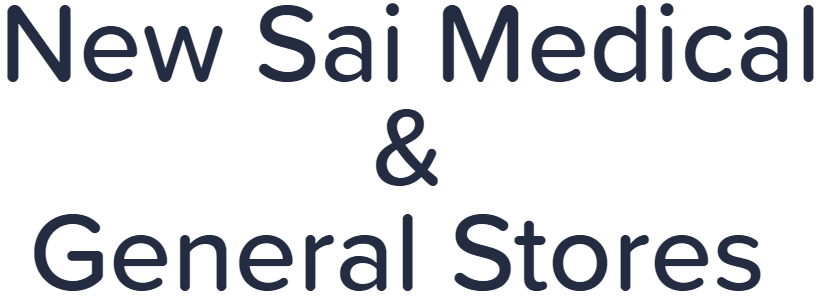 New Sai Medical
&
General Stores